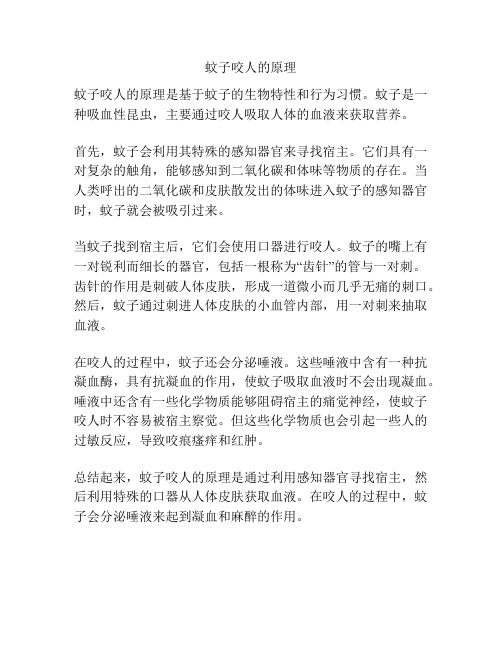 蚊子咬人的原理

蚊子咬人的原理是基于蚊子的生物特性和行为习惯。蚊子是一种吸血性昆虫，主要通过咬人吸取人体的血液来获取营养。

首先，蚊子会利用其特殊的感知器官来寻找宿主。它们具有一对复杂的触角，能够感知到二氧化碳和体味等物质的存在。当人类呼出的二氧化碳和皮肤散发出的体味进入蚊子的感知器官时，蚊子就会被吸引过来。

当蚊子找到宿主后，它们会使用口器进行咬人。蚊子的嘴上有一对锐利而细长的器官，包括一根称为“齿针”的管与一对刺。齿针的作用是刺破人体皮肤，形成一道微小而几乎无痛的刺口。然后，蚊子通过刺进人体皮肤的小血管内部，用一对刺来抽取血液。

在咬人的过程中，蚊子还会分泌唾液。这些唾液中含有一种抗凝血酶，具有抗凝血的作用，使蚊子吸取血液时不会出现凝血。唾液中还含有一些化学物质能够阻碍宿主的痛觉神经，使蚊子咬人时不容易被宿主察觉。但这些化学物质也会引起一些人的过敏反应，导致咬痕瘙痒和红肿。

总结起来，蚊子咬人的原理是通过利用感知器官寻找宿主，然后利用特殊的口器从人体皮肤获取血液。在咬人的过程中，蚊子会分泌唾液来起到凝血和麻醉的作用。